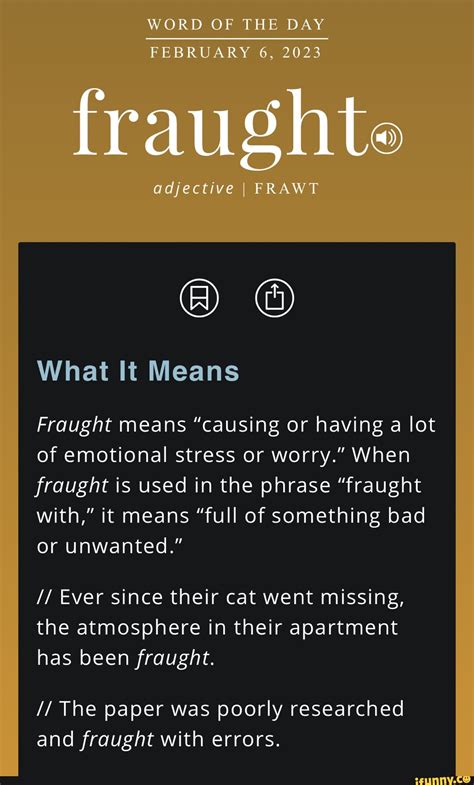 WORD OF THE DAY
FEBRUARY 6, 2023

fraught

adjective | FRAWT

What It Means

Fraught means “causing or having a lot of emotional stress or worry.” When fraught is used in the phrase “fraught with,” it means “full of something bad or unwanted.”

// Ever since their cat went missing, the atmosphere in their apartment has been fraught.

// The paper was poorly researched and fraught with errors.

ifunny.co